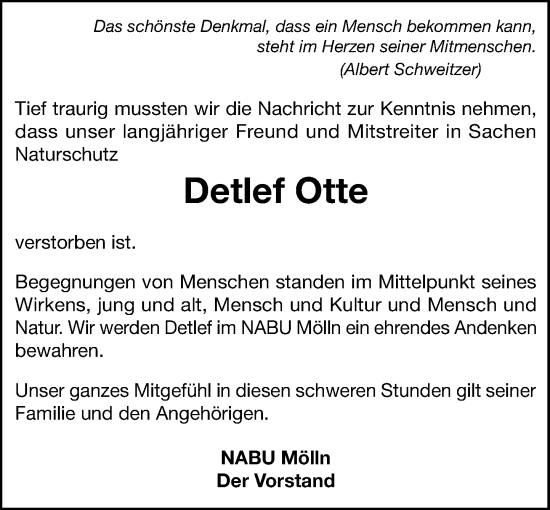 Das schönste Denkmal, dass ein Mensch bekommen kann, steht im Herzen seiner Mitmenschen.
(Albert Schweitzer)

Tief traurig mussten wir die Nachricht zur Kenntnis nehmen, dass unser langjähriger Freund und Mitstreiter in Sachen Naturschutz

Detlef Otte

verstorben ist.

Begegnungen von Menschen standen im Mittelpunkt seines Wirkens, jung und alt, Mensch und Kultur und Mensch und Natur. Wir werden Detlef im NABU Mölln ein ehrendes Andenken bewahren.

Unser ganzes Mitgefühl in diesen schweren Stunden gilt seiner Familie und den Angehörigen.

NABU Mölln
Der Vorstand